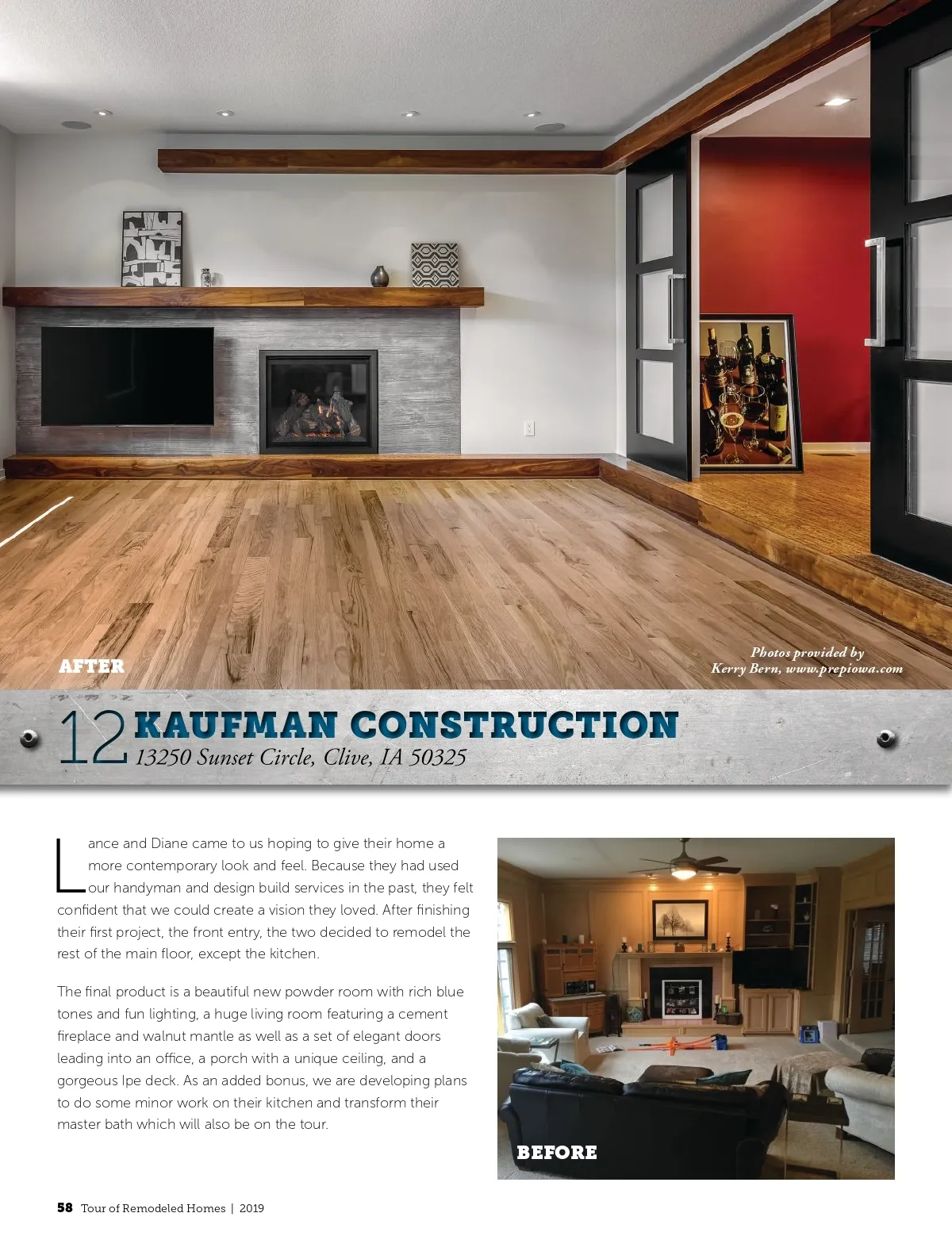 AFTER

Photos provided by
Kerry Bern, www.prepiowa.com

12 KAUFMAN CONSTRUCTION
13250 Sunset Circle, Clive, IA 50325

Lance and Diane came to us hoping to give their home a more contemporary look and feel. Because they had used our handyman and design build services in the past, they felt confident that we could create a vision they loved. After finishing their first project, the front entry, the two decided to remodel the rest of the main floor, except the kitchen.

The final product is a beautiful new powder room with rich blue tones and fun lighting, a huge living room featuring a cement fireplace and walnut mantle as well as a set of elegant doors leading into an office, a porch with a unique ceiling, and a gorgeous Ipe deck. As an added bonus, we are developing plans to do some minor work on their kitchen and transform their master bath which will also be on the tour.

BEFORE

58 Tour of Remodeled Homes | 2019